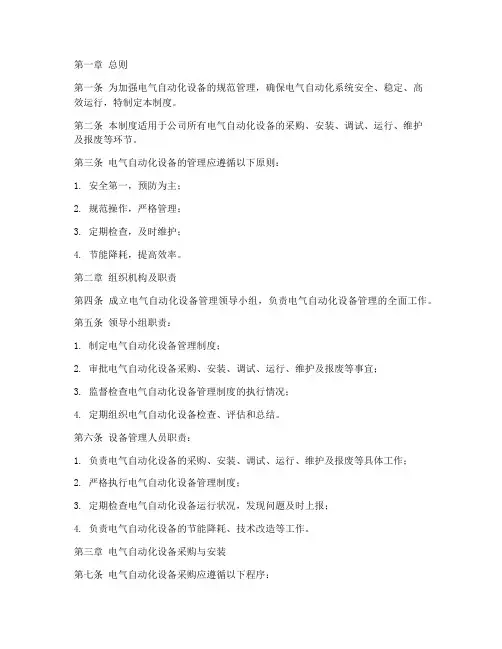 第一章 总则

第一条 为加强电气自动化设备的规范管理，确保电气自动化系统安全、稳定、高效运行，特制定本制度。

第二条 本制度适用于公司所有电气自动化设备的采购、安装、调试、运行、维护及报废等环节。

第三条 电气自动化设备的管理应遵循以下原则：

1. 安全第一，预防为主；

2. 规范操作，严格管理；

3. 定期检查，及时维护；

4. 节能降耗，提高效率。

第二章 组织机构及职责

第四条 成立电气自动化设备管理领导小组，负责电气自动化设备管理的全面工作。

第五条 领导小组职责：

1. 制定电气自动化设备管理制度；

2. 审批电气自动化设备采购、安装、调试、运行、维护及报废等事宜；

3. 监督检查电气自动化设备管理制度的执行情况；

4. 定期组织电气自动化设备检查、评估和总结。

第六条 设备管理人员职责：

1. 负责电气自动化设备的采购、安装、调试、运行、维护及报废等具体工作；

2. 严格执行电气自动化设备管理制度；

3. 定期检查电气自动化设备运行状况，发现问题及时上报；

4. 负责电气自动化设备的节能降耗、技术改造等工作。

第三章 电气自动化设备采购与安装

第七条 电气自动化设备采购应遵循以下程序：